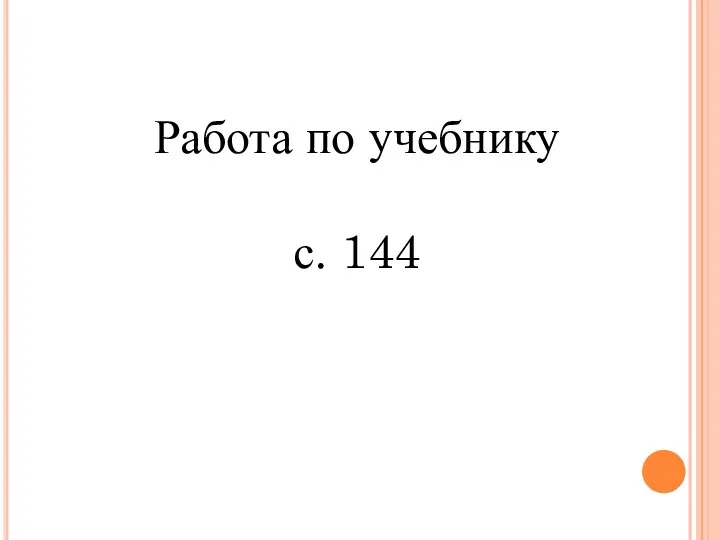 Работа по учебнику

с. 144